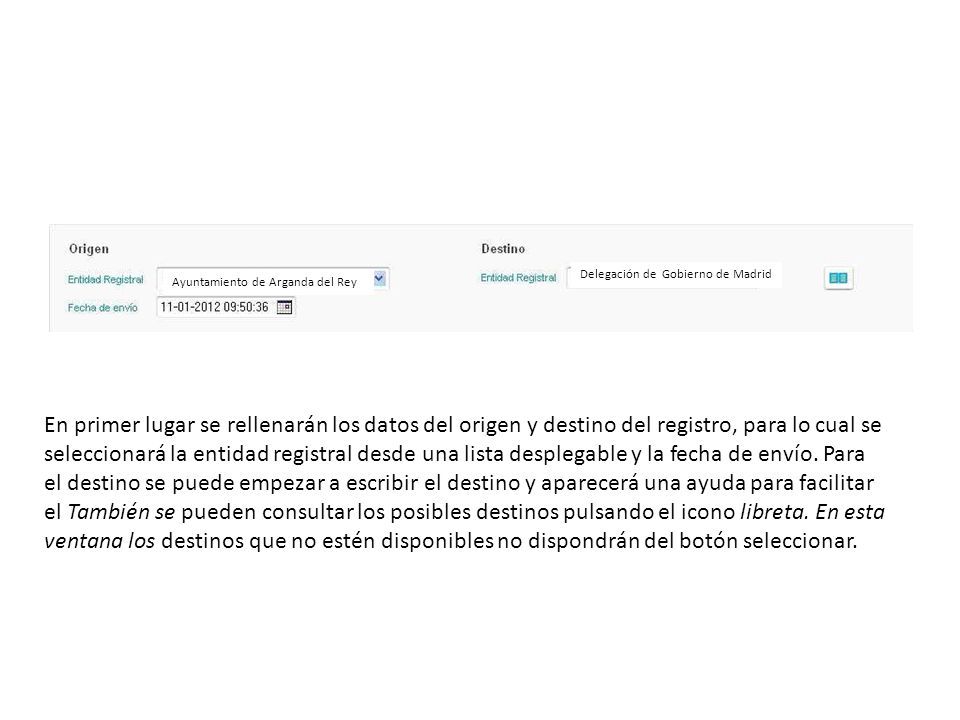 Origen

Entidad Registral Ayuntamiento de Arganda del Rey

Fecha de envío 11-01-2012 09:50:36

Destino

Entidad Registral Delegación de Gobierno de Madrid

En primer lugar se rellenarán los datos del origen y destino del registro, para lo cual se seleccionará la entidad registral desde una lista desplegable y la fecha de envío. Para el destino se puede empezar a escribir el destino y aparecerá una ayuda para facilitar el También se pueden consultar los posibles destinos pulsando el icono libreta. En esta ventana los destinos que no estén disponibles no dispondrán del botón seleccionar.